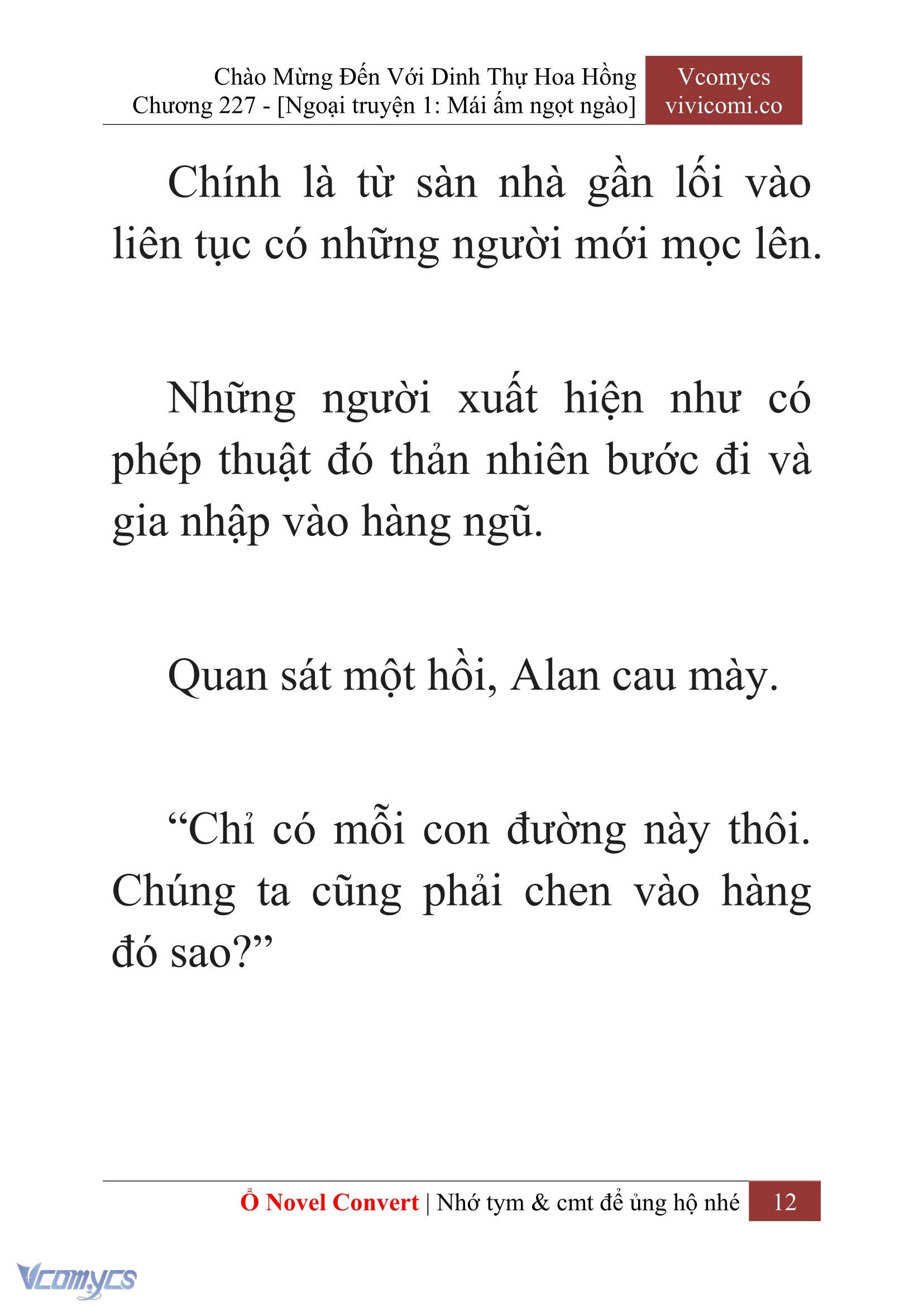 Chào Mừng Đến Với Dinh Thự Hoa Hồng
Chương 227 - [Ngoại truyện 1: Mái ấm ngọt ngào]

Vcomycs
vivicomi.co

Chính là từ sàn nhà gần lối vào liên tục có những người mới mọc lên.

Những người xuất hiện như có phép thuật đó thản nhiên bước đi và gia nhập vào hàng ngũ.

Quan sát một hồi, Alan cau mày.

“Chỉ có mỗi con đường này thôi. Chúng ta cũng phải chen vào hàng đó sao?”

Ổ Novel Convert | Nhớ tym & cmt để ủng hộ nhé 12

Vcomycs